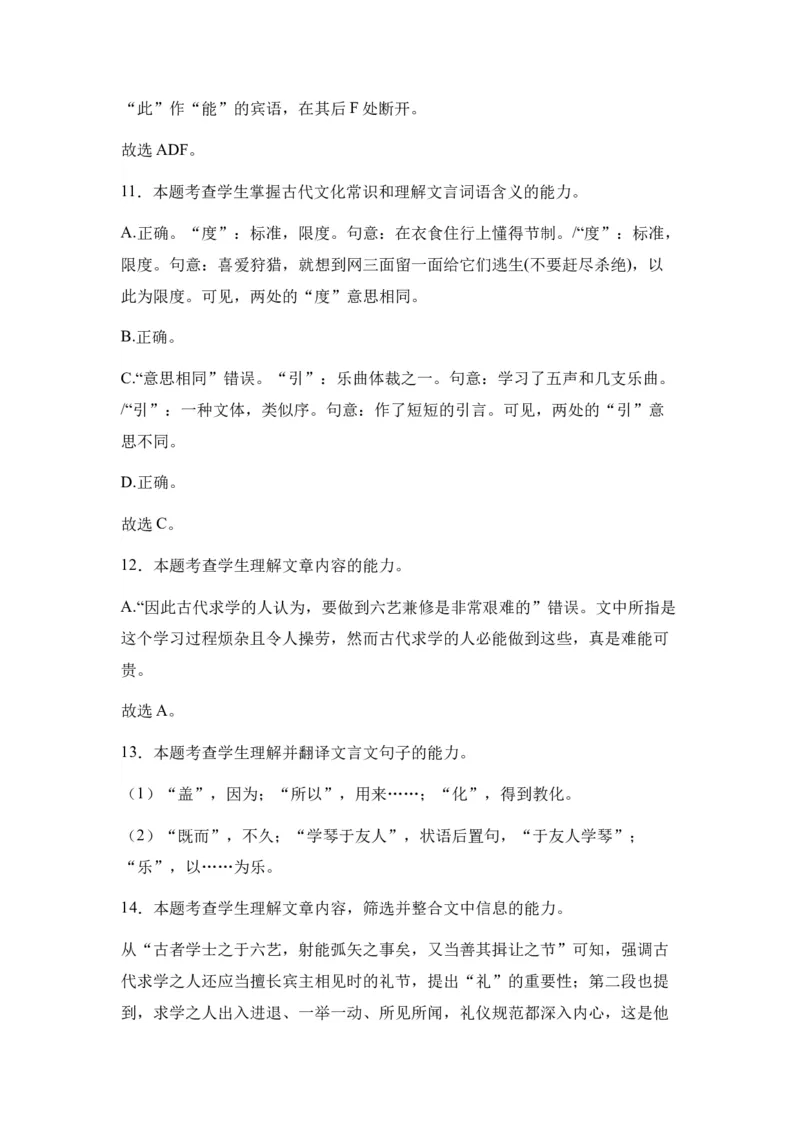 “此”作“能”的宾语，在其后 F 处断开。

故选 ADF。

11．本题考查学生掌握古代文化常识和理解文言词语含义的能力。

A.正确。“度”：标准，限度。句意：在衣食住行上懂得节制。/“度”：标准，限度。句意：喜爱狩猎，就想到网三面留一面给它们逃生(不要赶尽杀绝)，以此为限度。可见，两处的“度”意思相同。

B.正确。

C.“意思相同”错误。“引”：乐曲体裁之一。句意：学习了五声和几支乐曲。/“引”：一种文体，类似序。句意：作了短短的引言。可见，两处的“引”意思不同。

D.正确。

故选 C。

12．本题考查学生理解文章内容的能力。

A.“因此古代求学的人认为，要做到六艺兼修是非常艰难的”错误。文中所指是这个学习过程烦杂且令人操劳，然而古代求学的人必能做到这些，真是难能可贵。

故选 A。

13．本题考查学生理解并翻译文言文句子的能力。

（1）“盖”，因为；“所以”，用来……；“化”，得到教化。

（2）“既而”，不久；“学琴于友人”，状语后置句，“于友人学琴”；“乐”，以……为乐。

14．本题考查学生理解文章内容，筛选并整合文中信息的能力。

从“古者学士之于六艺，射能弧矢之事矣，又当善其揖让之节”可知，强调古代求学之人还应当擅长宾主相见时的礼节，提出“礼”的重要性；第二段也提到，求学之人出入进退、一举一动、所见所闻，礼仪规范都深入内心，这是他